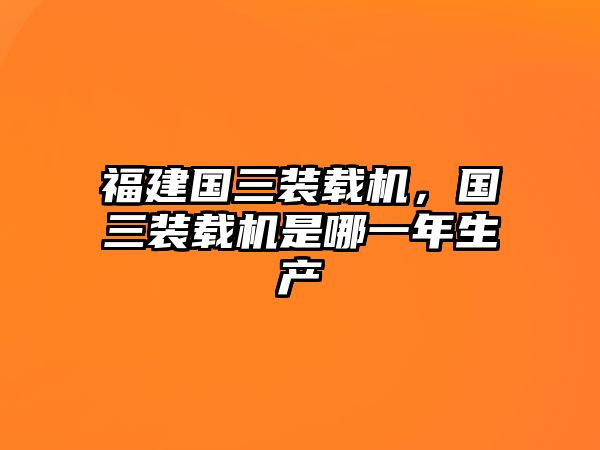 福建国三装载机，国三装载机是哪一年生产